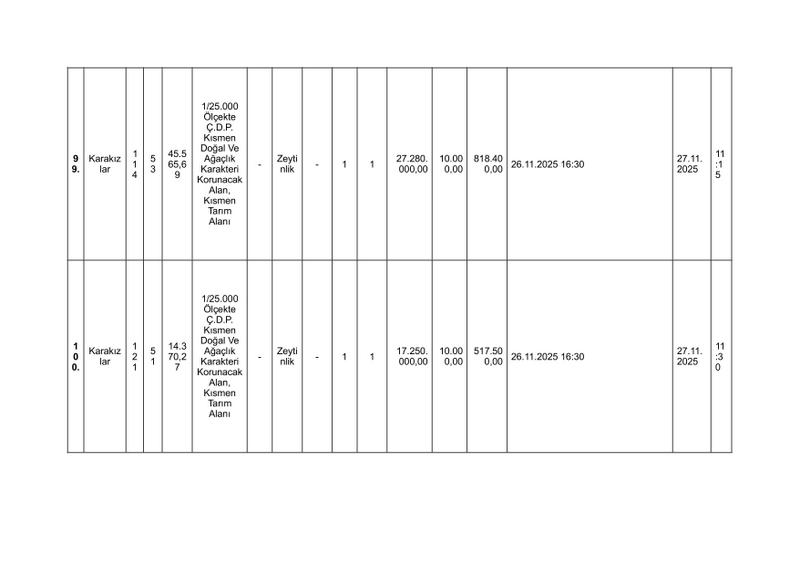 | 99. | Karakızlar | 114 | 53 | 45.565,69 | 1/25.000 Ölçekte Ç.D.P. Kısmen Doğal Ve Ağaçlık Karakteri Korunacak Alan, Kısmen Tarım Alanı | - | Zeytinlik | - | 1 | 1 | 27.280.000,00 | 10.000,00 | 818.400,00 | 26.11.2025 16:30 | 27.11.2025 | 11:15 |
|---|---|---|---|---|---|---|---|---|---|---|---|---|---|---|---|---|
| 100. | Karakızlar | 121 | 51 | 14.370,27 | 1/25.000 Ölçekte Ç.D.P. Kısmen Doğal Ve Ağaçlık Karakteri Korunacak Alan, Kısmen Tarım Alanı | - | Zeytinlik | - | 1 | 1 | 17.250.000,00 | 10.000,00 | 517.500,00 | 26.11.2025 16:30 | 27.11.2025 | 11:30 |